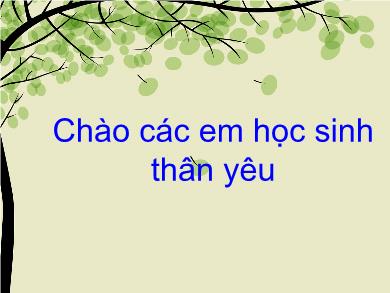 Chào các em học sinh thân yêu